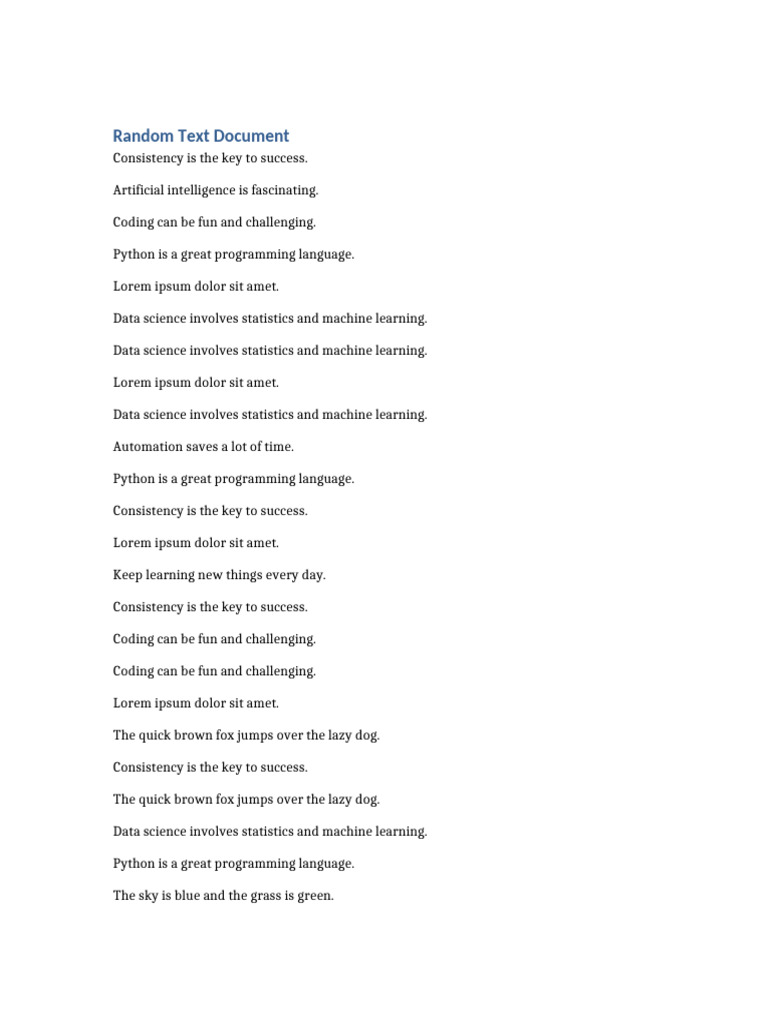 Random Text Document

Consistency is the key to success.

Artificial intelligence is fascinating.

Coding can be fun and challenging.

Python is a great programming language.

Lorem ipsum dolor sit amet.

Data science involves statistics and machine learning.

Data science involves statistics and machine learning.

Lorem ipsum dolor sit amet.

Data science involves statistics and machine learning.

Automation saves a lot of time.

Python is a great programming language.

Consistency is the key to success.

Lorem ipsum dolor sit amet.

Keep learning new things every day.

Consistency is the key to success.

Coding can be fun and challenging.

Coding can be fun and challenging.

Lorem ipsum dolor sit amet.

The quick brown fox jumps over the lazy dog.

Consistency is the key to success.

The quick brown fox jumps over the lazy dog.

Data science involves statistics and machine learning.

Python is a great programming language.

The sky is blue and the grass is green.